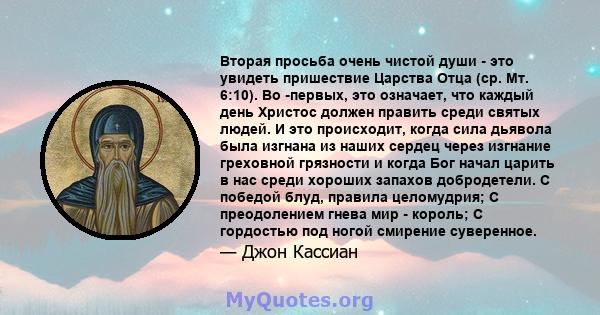 Вторая просьба очень чистой души - это увидеть пришествие Царства Отца (ср. Мт. 6:10). Во -первых, это означает, что каждый день Христос должен править среди святых людей. И это происходит, когда сила дьявола была изгнана из наших сердец через изгнание греховной грязности и когда Бог начал царить в нас среди хороших запахов добродетели. С победой блуд, правила целомудрия; С преодолением гнева мир - король; С гордостью под ногой смирение суверенное.

— Джон Кассиан

MyQuotes.org